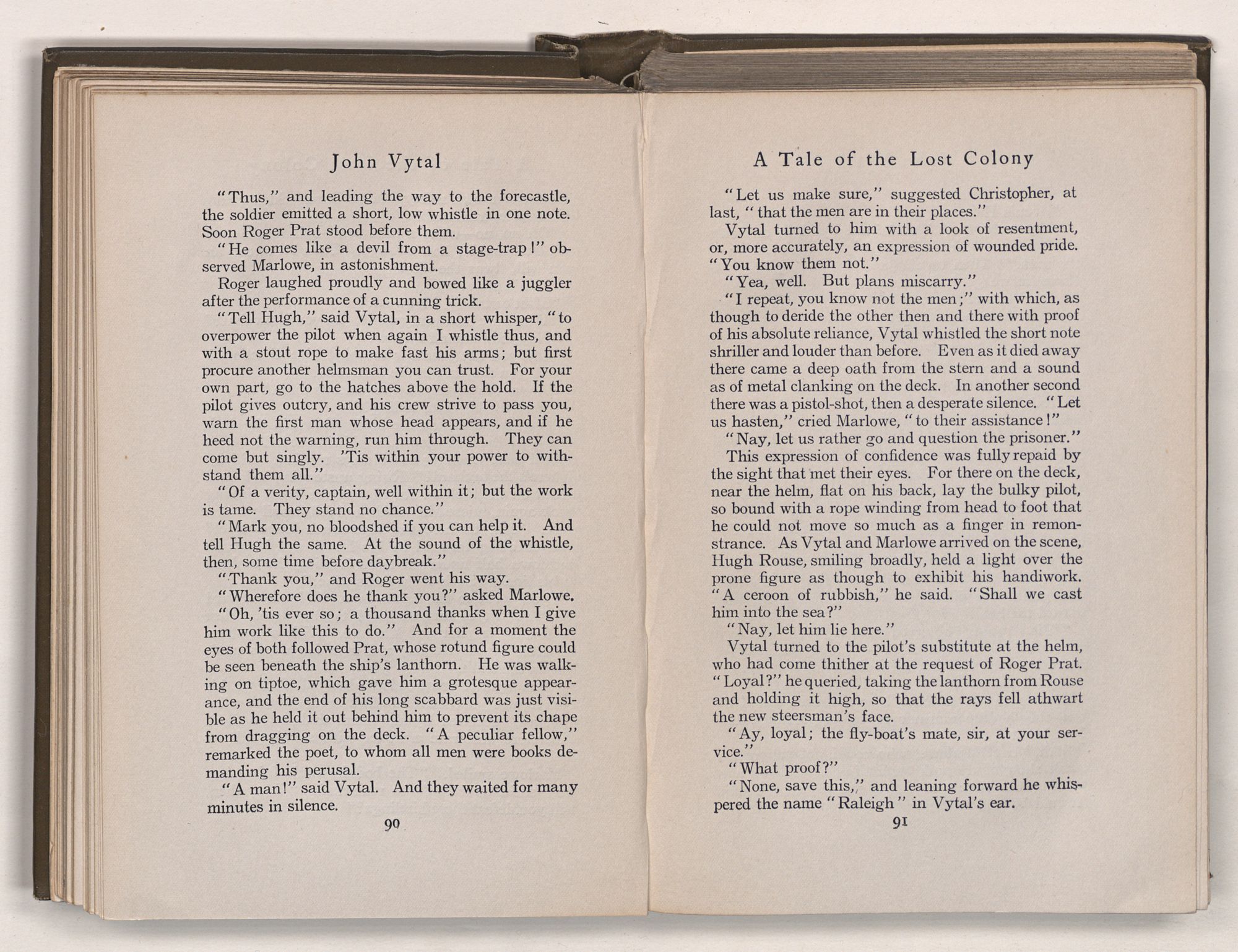 John Vytal

"Thus," and leading the way to the forecastle, the soldier emitted a short, low whistle in one note. Soon Roger Prat stood before them.

"He comes like a devil from a stage-trap!" observed Marlowe, in astonishment.

Roger laughed proudly and bowed like a juggler after the performance of a cunning trick.

"Tell Hugh," said Vytal, in a short whisper, "to overpower the pilot when again I whistle thus, and with a stout rope to make fast his arms; but first procure another helmsman you can trust. For your own part, go to the hatches above the hold. If the pilot gives outcry, and his crew strive to pass you, warn the first man whose head appears, and if he heed not the warning, run him through. They can come but singly. 'Tis within your power to withstand them all."

"Of a verity, captain, well within it; but the work is tame. They stand no chance."

"Mark you, no bloodshed if you can help it. And tell Hugh the same. At the sound of the whistle, then, some time before daybreak."

"Thank you," and Roger went his way.

"Wherefore does he thank you?" asked Marlowe.

"Oh, 'tis ever so; a thousand thanks when I give him work like this to do." And for a moment the eyes of both followed Prat, whose rotund figure could be seen beneath the ship's lanthorn. He was walking on tiptoe, which gave him a grotesque appearance, and the end of his long scabbard was just visible as he held it out behind him to prevent its chape from dragging on the deck. "A peculiar fellow," remarked the poet, to whom all men were books demanding his perusal.

"A man!" said Vytal. And they waited for many minutes in silence.

90

A Tale of the Lost Colony

"Let us make sure," suggested Christopher, at last, "that the men are in their places."

Vytal turned to him with a look of resentment, or, more accurately, an expression of wounded pride. "You know them not."

"Yea, well. But plans miscarry."

"I repeat, you know not the men;" with which, as though to deride the other then and there with proof of his absolute reliance, Vytal whistled the short note shriller and louder than before. Even as it died away there came a deep oath from the stern and a sound as of metal clanking on the deck. In another second there was a pistol-shot, then a desperate silence. "Let us hasten," cried Marlowe, "to their assistance!"

"Nay, let us rather go and question the prisoner."

This expression of confidence was fully repaid by the sight that met their eyes. For there on the deck, near the helm, flat on his back, lay the bulky pilot, so bound with a rope winding from head to foot that he could not move so much as a finger in remonstrance. As Vytal and Marlowe arrived on the scene, Hugh Rouse, smiling broadly, held a light over the prone figure as though to exhibit his handiwork. "A ceroon of rubbish," he said. "Shall we cast him into the sea?"

"Nay, let him lie here."

Vytal turned to the pilot's substitute at the helm, who had come thither at the request of Roger Prat. "Loyal?" he queried, taking the lanthorn from Rouse and holding it high, so that the rays fell athwart the new steersman's face.

"Ay, loyal; the fly-boat's mate, sir, at your service."

"What proof?"

"None, save this," and leaning forward he whispered the name "Raleigh" in Vytal's ear.

91